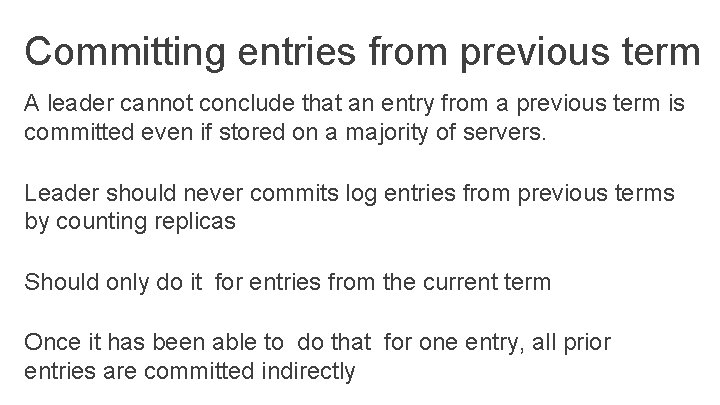 Committing entries from previous term

A leader cannot conclude that an entry from a previous term is committed even if stored on a majority of servers.

Leader should never commits log entries from previous terms by counting replicas

Should only do it for entries from the current term

Once it has been able to do that for one entry, all prior entries are committed indirectly